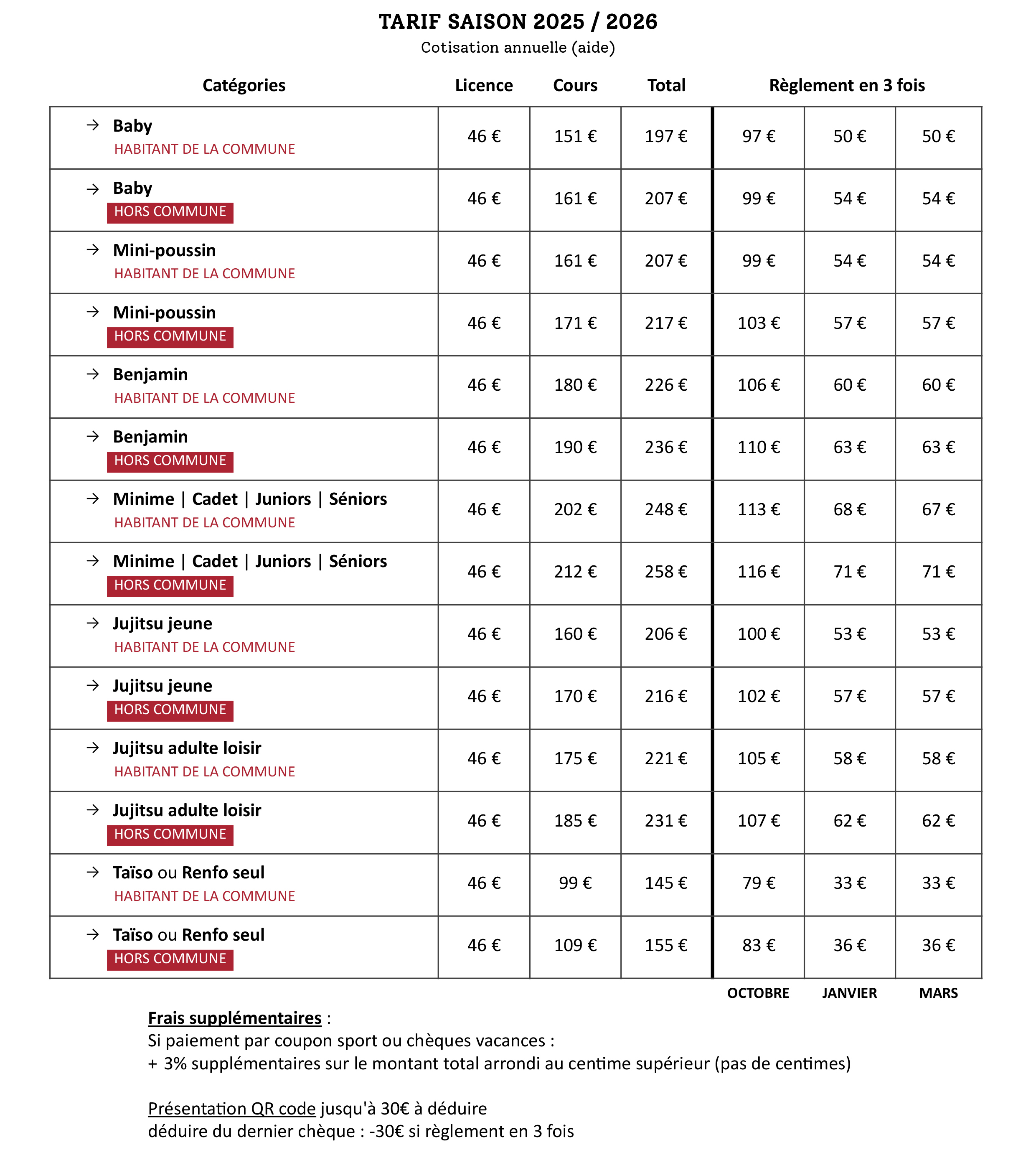 TARIF SAISON 2025 / 2026
Cotisation annuelle (aide)

| Catégories | Licence | Cours | Total | Règlement en 3 fois | | |
|---|---|---|---|---|---|---|
| → Baby HABITANT DE LA COMMUNE | 46 € | 151 € | 197 € | 97 € | 50 € | 50 € |
| → Baby HORS COMMUNE | 46 € | 161 € | 207 € | 99 € | 54 € | 54 € |
| → Mini-poussin HABITANT DE LA COMMUNE | 46 € | 161 € | 207 € | 99 € | 54 € | 54 € |
| → Mini-poussin HORS COMMUNE | 46 € | 171 € | 217 € | 103 € | 57 € | 57 € |
| → Benjamin HABITANT DE LA COMMUNE | 46 € | 180 € | 226 € | 106 € | 60 € | 60 € |
| → Benjamin HORS COMMUNE | 46 € | 190 € | 236 € | 110 € | 63 € | 63 € |
| → Minime \| Cadet \| Juniors \| Séniors HABITANT DE LA COMMUNE | 46 € | 202 € | 248 € | 113 € | 68 € | 67 € |
| → Minime \| Cadet \| Juniors \| Séniors HORS COMMUNE | 46 € | 212 € | 258 € | 116 € | 71 € | 71 € |
| → Jujitsu jeune HABITANT DE LA COMMUNE | 46 € | 160 € | 206 € | 100 € | 53 € | 53 € |
| → Jujitsu jeune HORS COMMUNE | 46 € | 170 € | 216 € | 102 € | 57 € | 57 € |
| → Jujitsu adulte loisir HABITANT DE LA COMMUNE | 46 € | 175 € | 221 € | 105 € | 58 € | 58 € |
| → Jujitsu adulte loisir HORS COMMUNE | 46 € | 185 € | 231 € | 107 € | 62 € | 62 € |
| → Taïso ou Renfo seul HABITANT DE LA COMMUNE | 46 € | 99 € | 145 € | 79 € | 33 € | 33 € |
| → Taïso ou Renfo seul HORS COMMUNE | 46 € | 109 € | 155 € | 83 € | 36 € | 36 € |
| | | | | OCTOBRE | JANVIER | MARS |

Frais supplémentaires :
Si paiement par coupon sport ou chèques vacances :
+ 3% supplémentaires sur le montant total arrondi au centime supérieur (pas de centimes)

Présentation QR code jusqu'à 30€ à déduire
déduire du dernier chèque : -30€ si règlement en 3 fois